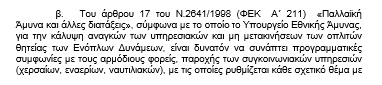 β. Του άρθρου 17 του Ν.2641/1998 (ΦΕΚ Α΄ 211) «Παλλαϊκή Άμυνα και άλλες διατάξεις», σύμφωνα με το οποίο το Υπουργείο Εθνικής Άμυνας, για την κάλυψη αναγκών των υπηρεσιακών και μη μετακινήσεων των οπλιτών θητείας των Ενόπλων Δυνάμεων, είναι δυνατόν να συνάπτει προγραμματικές συμφωνίες με τους αρμόδιους φορείς, παροχής των συγκοινωνιακών υπηρεσιών (χερσαίων, εναερίων, ναυτιλιακών), με τις οποίες ρυθμίζεται κάθε σχετικό θέμα με